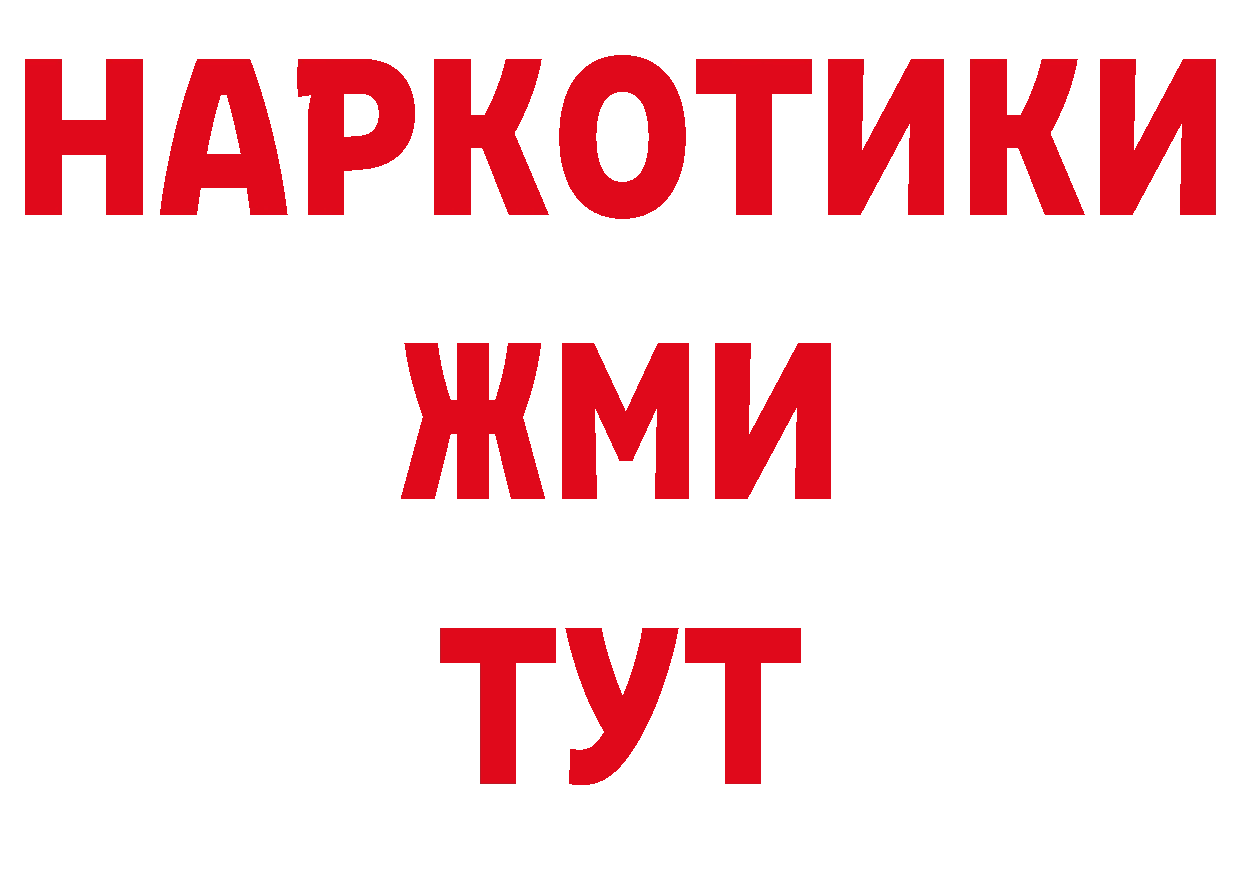 НАРКОТИКИ
ЖМИ
ТУТ